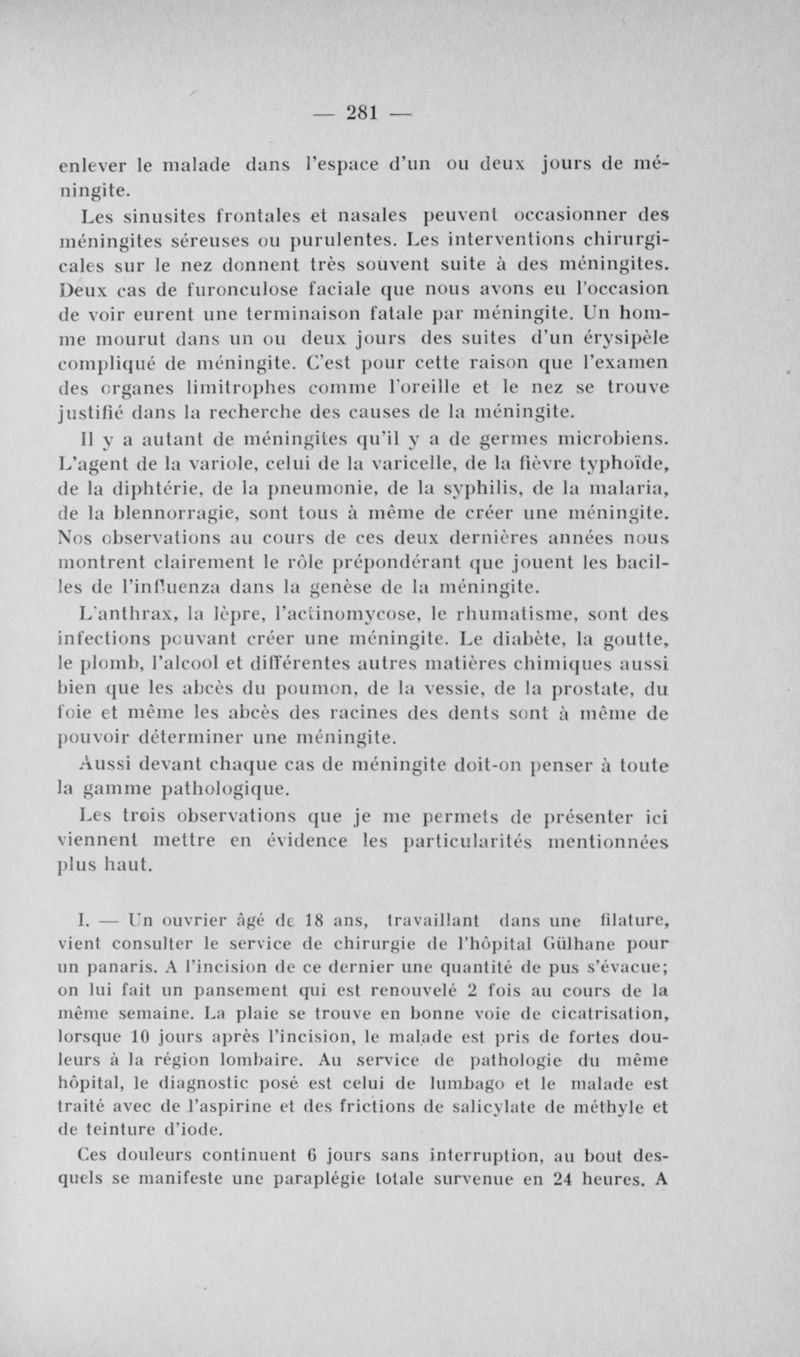 — 281 —

enlever le malade dans l'espace d'un ou deux jours de méningite.

Les sinusites frontales et nasales peuvent occasionner des méningites séreuses ou purulentes. Les interventions chirurgicales sur le nez donnent très souvent suite à des méningites. Deux cas de furonculose faciale que nous avons eu l'occasion de voir eurent une terminaison fatale par méningite. Un homme mourut dans un ou deux jours des suites d'un érysipèle compliqué de méningite. C'est pour cette raison que l'examen des organes limitrophes comme l'oreille et le nez se trouve justifié dans la recherche des causes de la méningite.

Il y a autant de méningites qu'il y a de germes microbiens. L'agent de la variole, celui de la varicelle, de la fièvre typhoïde, de la diphtérie, de la pneumonie, de la syphilis, de la malaria, de la blennorragie, sont tous à même de créer une méningite. Nos observations au cours de ces deux dernières années nous montrent clairement le rôle prépondérant que jouent les bacilles de l'influenza dans la genèse de la méningite.

L'anthrax, la lèpre, l'actinomycose, le rhumatisme, sont des infections pouvant créer une méningite. Le diabète, la goutte, le plomb, l'alcool et différentes autres matières chimiques aussi bien que les abcès du poumon, de la vessie, de la prostate, du foie et même les abcès des racines des dents sont à même de pouvoir déterminer une méningite.

Aussi devant chaque cas de méningite doit-on penser à toute la gamme pathologique.

Les trois observations que je me permets de présenter ici viennent mettre en évidence les particularités mentionnées plus haut.

I. — Un ouvrier âgé de 18 ans, travaillant dans une filature, vient consulter le service de chirurgie de l'hôpital Gülhane pour un panaris. A l'incision de ce dernier une quantité de pus s'évacue; on lui fait un pansement qui est renouvelé 2 fois au cours de la même semaine. La plaie se trouve en bonne voie de cicatrisation, lorsque 10 jours après l'incision, le malade est pris de fortes douleurs à la région lombaire. Au service de pathologie du même hôpital, le diagnostic posé est celui de lumbago et le malade est traité avec de l'aspirine et des frictions de salicylate de méthyle et de teinture d'iode.

Ces douleurs continuent 6 jours sans interruption, au bout desquels se manifeste une paraplégie totale survenue en 24 heures. A